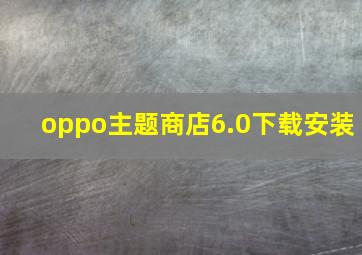 oppo主题商店6.0下载安装